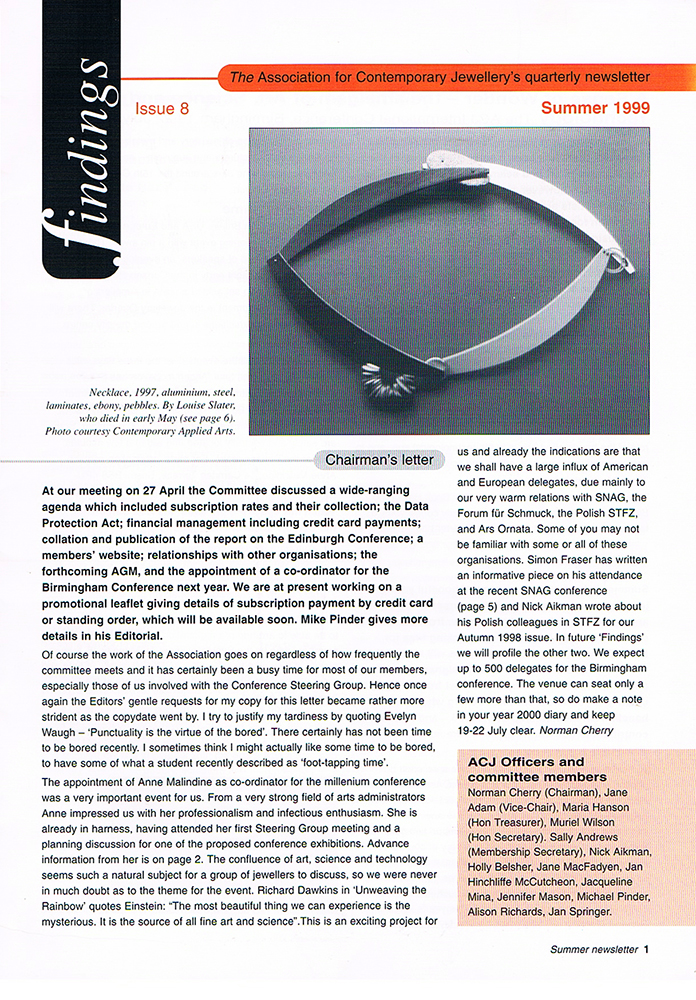 findings

The Association for Contemporary Jewellery's quarterly newsletter

Issue 8

Summer 1999

Necklace, 1997, aluminium, steel, laminates, ebony, pebbles. By Louise Slater, who died in early May (see page 6). Photo courtesy Contemporary Applied Arts.

Chairman's letter

At our meeting on 27 April the Committee discussed a wide-ranging agenda which included subscription rates and their collection; the Data Protection Act; financial management including credit card payments; collation and publication of the report on the Edinburgh Conference; a members' website; relationships with other organisations; the forthcoming AGM, and the appointment of a co-ordinator for the Birmingham Conference next year. We are at present working on a promotional leaflet giving details of subscription payment by credit card or standing order, which will be available soon. Mike Pinder gives more details in his Editorial.

Of course the work of the Association goes on regardless of how frequently the committee meets and it has certainly been a busy time for most of our members, especially those of us involved with the Conference Steering Group. Hence once again the Editors' gentle requests for my copy for this letter became rather more strident as the copydate went by. I try to justify my tardiness by quoting Evelyn Waugh – 'Punctuality is the virtue of the bored'. There certainly has not been time to be bored recently. I sometimes think I might actually like some time to be bored, to have some of what a student recently described as 'foot-tapping time'.

The appointment of Anne Malindine as co-ordinator for the millenium conference was a very important event for us. From a very strong field of arts administrators Anne impressed us with her professionalism and infectious enthusiasm. She is already in harness, having attended her first Steering Group meeting and a planning discussion for one of the proposed conference exhibitions. Advance information from her is on page 2. The confluence of art, science and technology seems such a natural subject for a group of jewellers to discuss, so we were never in much doubt as to the theme for the event. Richard Dawkins in 'Unweaving the Rainbow' quotes Einstein: "The most beautiful thing we can experience is the mysterious. It is the source of all fine art and science".This is an exciting project for us and already the indications are that we shall have a large influx of American and European delegates, due mainly to our very warm relations with SNAG, the Forum für Schmuck, the Polish STFZ, and Ars Ornata. Some of you may not be familiar with some or all of these organisations. Simon Fraser has written an informative piece on his attendance at the recent SNAG conference (page 5) and Nick Aikman wrote about his Polish colleagues in STFZ for our Autumn 1998 issue. In future 'Findings' we will profile the other two. We expect up to 500 delegates for the Birmingham conference. The venue can seat only a few more than that, so do make a note in your year 2000 diary and keep 19-22 July clear. Norman Cherry

ACJ Officers and committee members

Norman Cherry (Chairman), Jane Adam (Vice-Chair), Maria Hanson (Hon Treasurer), Muriel Wilson (Hon Secretary). Sally Andrews (Membership Secretary), Nick Aikman, Holly Belsher, Jane MacFadyen, Jan Hinchliffe McCutcheon, Jacqueline Mina, Jennifer Mason, Michael Pinder, Alison Richards, Jan Springer.

Summer newsletter 1